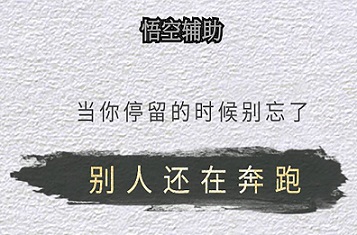 悟空辅助

当你停留的时候别忘了

别人还在奔跑